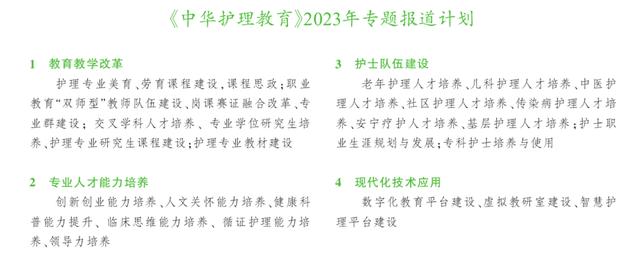 《中华护理教育》2023年专题报道计划

1　教育教学改革

护理专业美育、劳育课程建设，课程思政；职业教育“双师型”教师队伍建设、岗课赛证融合改革、专业群建设；交叉学科人才培养、专业学位研究生培养、护理专业研究生课程建设；护理专业教材建设

2　专业人才能力培养

创新创业能力培养、人文关怀能力培养、健康科普能力提升、临床思维能力培养、循证护理能力培养、领导力培养

3　护士队伍建设

老年护理人才培养、儿科护理人才培养、中医护理人才培养、社区护理人才培养、传染病护理人才培养、安宁疗护人才培养、基层护理人才培养；护士职业生涯规划与发展；专科护士培养与使用

4　现代化技术应用

数字化教育平台建设、虚拟教研室建设、智慧护理平台建设